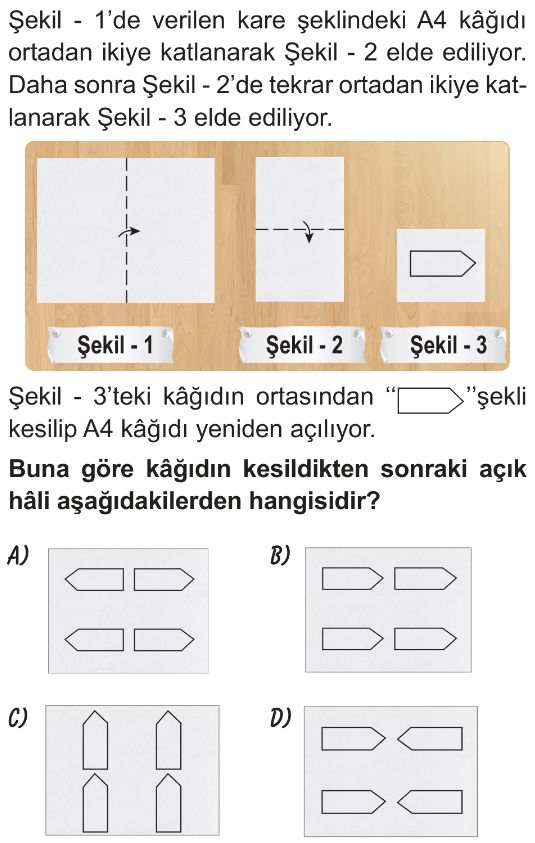 Şekil - 1'de verilen kare şeklindeki A4 kâğıdı ortadan ikiye katlanarak Şekil - 2 elde ediliyor. Daha sonra Şekil - 2'de tekrar ortadan ikiye katlanarak Şekil - 3 elde ediliyor.

Şekil - 1

Şekil - 2

Şekil - 3

Şekil - 3'teki kâğıdın ortasından " "şekli kesilip A4 kâğıdı yeniden açılıyor.

Buna göre kâğıdın kesildikten sonraki açık hâli aşağıdakilerden hangisidir?

A)

B)

C)

D)